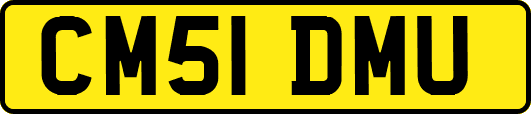 CM51 DMU